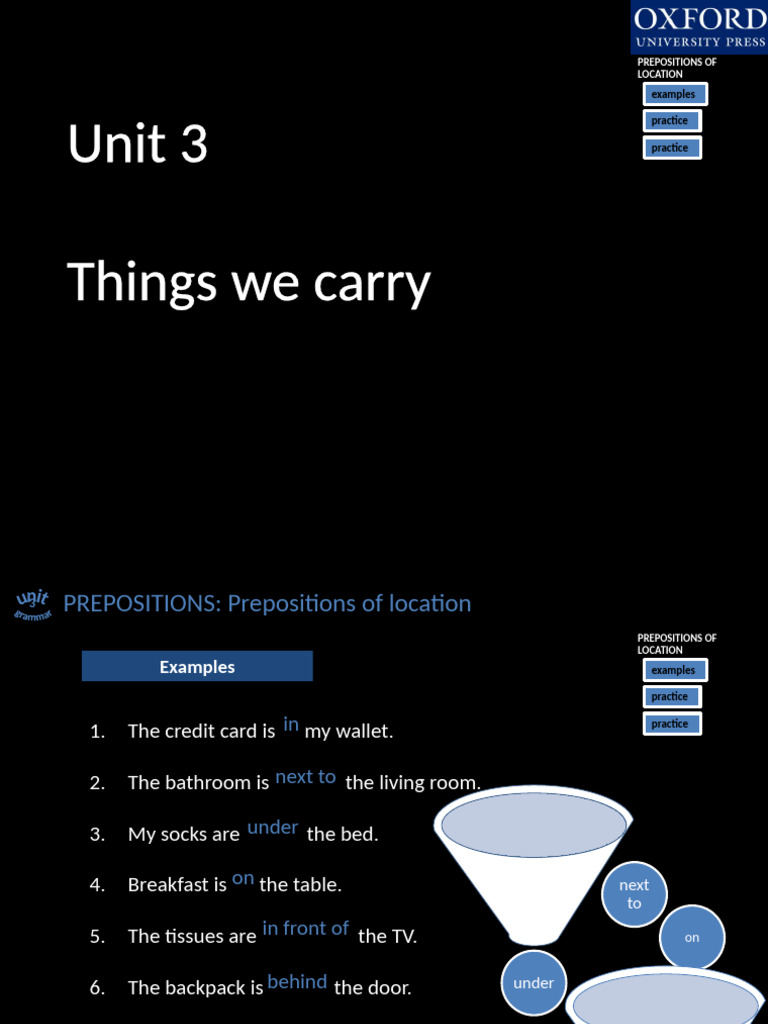 OXFORD
UNIVERSITY PRESS

PREPOSITIONS OF LOCATION
examples
practice
practice

Unit 3

Things we carry

unit 3 grammar

PREPOSITIONS: Prepositions of location

PREPOSITIONS OF LOCATION
examples
practice
practice

Examples

1. The credit card is in my wallet.

2. The bathroom is next to the living room.

3. My socks are under the bed.

4. Breakfast is on the table.

5. The tissues are in front of the TV.

6. The backpack is behind the door.

next to

on

under